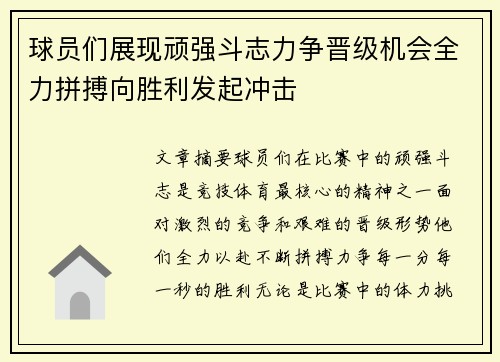 球员们展现顽强斗志力争晋级机会全力拼搏向胜利发起冲击

文章摘要球员们在比赛中的顽强斗志是竞技体育最核心的精神之一面对激烈的竞争和艰难的晋级形势他们全力以赴不断拼搏力争每一分每一秒的胜利无论是比赛中的体力挑